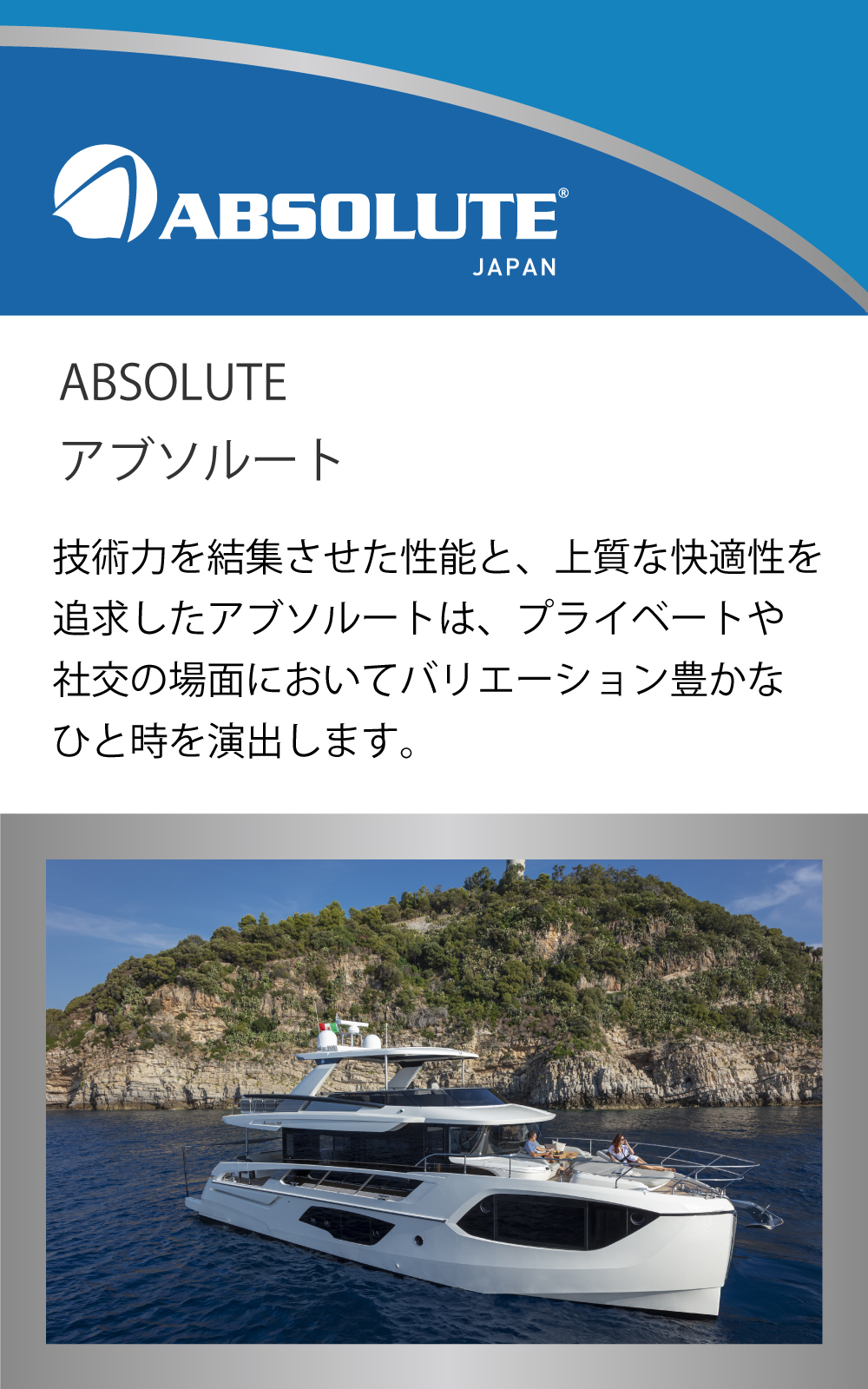 ABSOLUTE®
JAPAN

ABSOLUTE
アブソルート

技術力を結集させた性能と、上質な快適性を追求したアブソルートは、プライベートや社交の場面においてバリエーション豊かなひと時を演出します。